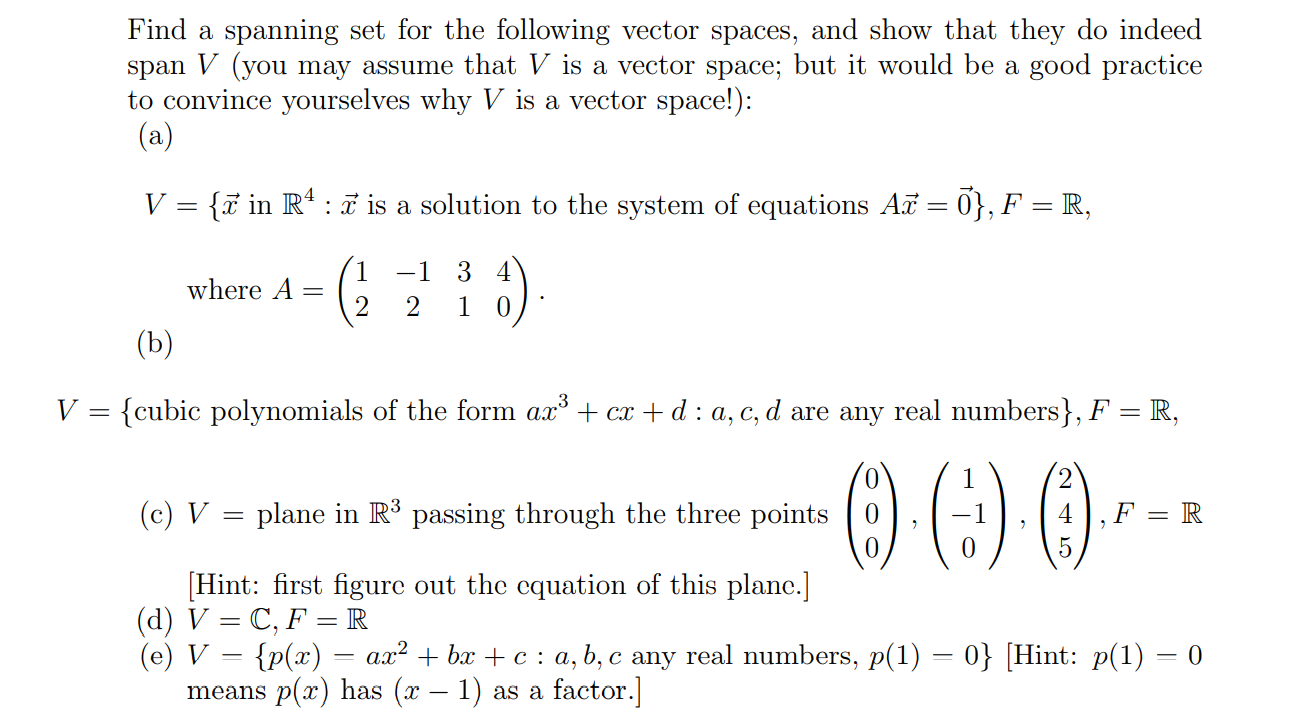 Find a spanning set for the following vector spaces, and show that they do indeed span $V$ (you may assume that $V$ is a vector space; but it would be a good practice to convince yourselves why $V$ is a vector space!):

(a)

$V = \{\vec{x} \text{ in } \mathbb{R}^4 : \vec{x} \text{ is a solution to the system of equations } A\vec{x} = \vec{0}\}, F = \mathbb{R},$

where $A = \begin{pmatrix} 1 & -1 & 3 & 4 \\ 2 & 2 & 1 & 0 \end{pmatrix}$.

(b)

$V = \{\text{cubic polynomials of the form } ax^3 + cx + d : a, c, d \text{ are any real numbers}\}, F = \mathbb{R},$

(c) $V$ = plane in $\mathbb{R}^3$ passing through the three points $\begin{pmatrix} 0 \\ 0 \\ 0 \end{pmatrix}, \begin{pmatrix} 1 \\ -1 \\ 0 \end{pmatrix}, \begin{pmatrix} 2 \\ 4 \\ 5 \end{pmatrix}, F = \mathbb{R}$

[Hint: first figure out the equation of this plane.]

(d) $V = \mathbb{C}, F = \mathbb{R}$

(e) $V = \{p(x) = ax^2 + bx + c : a, b, c \text{ any real numbers}, p(1) = 0\}$ [Hint: $p(1) = 0$ means $p(x)$ has $(x - 1)$ as a factor.]